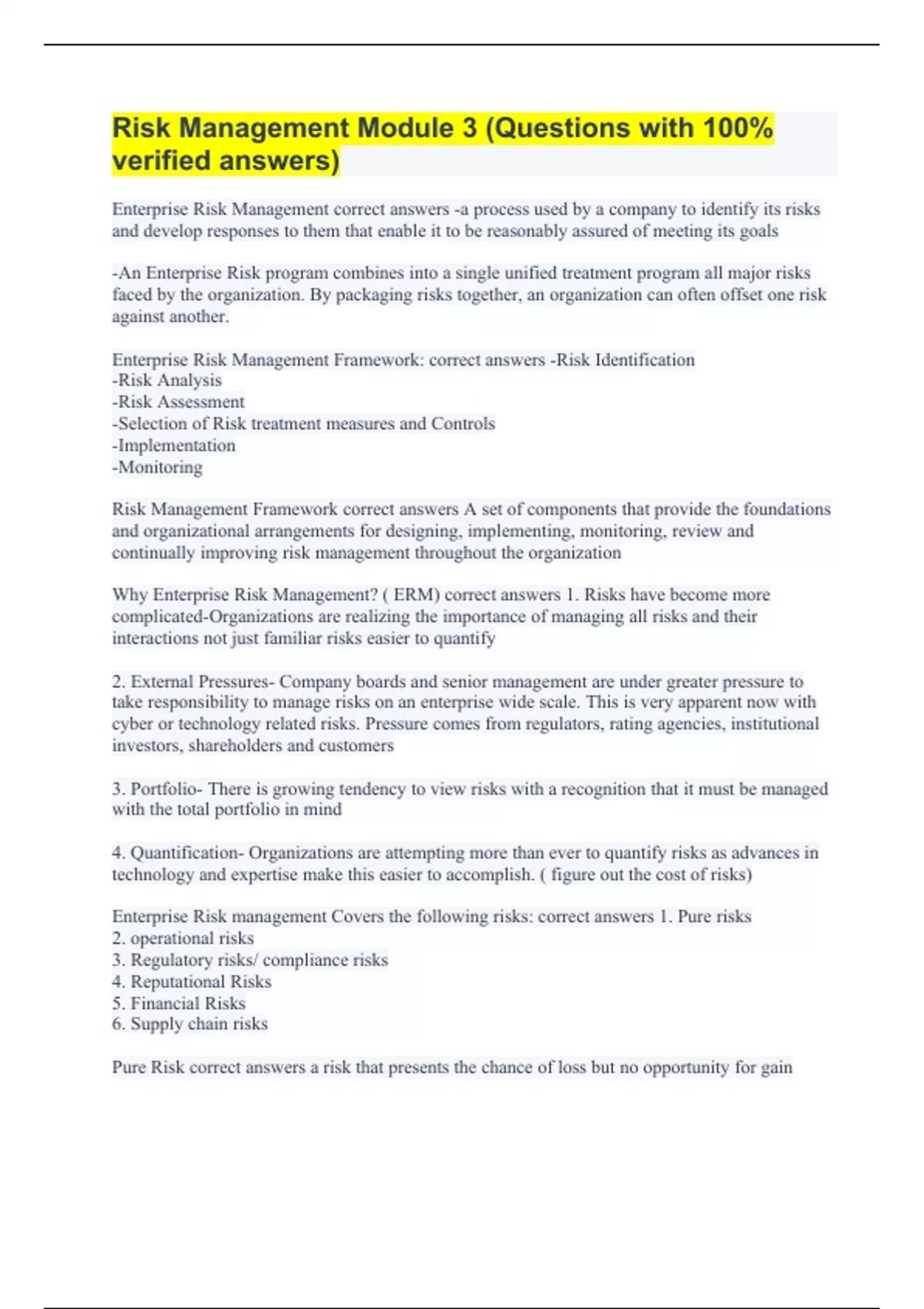 Risk Management Module 3 (Questions with 100% verified answers)

Enterprise Risk Management correct answers -a process used by a company to identify its risks and develop responses to them that enable it to be reasonably assured of meeting its goals

-An Enterprise Risk program combines into a single unified treatment program all major risks faced by the organization. By packaging risks together, an organization can often offset one risk against another.

Enterprise Risk Management Framework: correct answers -Risk Identification
-Risk Analysis
-Risk Assessment
-Selection of Risk treatment measures and Controls
-Implementation
-Monitoring

Risk Management Framework correct answers A set of components that provide the foundations and organizational arrangements for designing, implementing, monitoring, review and continually improving risk management throughout the organization

Why Enterprise Risk Management? ( ERM) correct answers 1. Risks have become more complicated-Organizations are realizing the importance of managing all risks and their interactions not just familiar risks easier to quantify

2. External Pressures- Company boards and senior management are under greater pressure to take responsibility to manage risks on an enterprise wide scale. This is very apparent now with cyber or technology related risks. Pressure comes from regulators, rating agencies, institutional investors, shareholders and customers

3. Portfolio- There is growing tendency to view risks with a recognition that it must be managed with the total portfolio in mind

4. Quantification- Organizations are attempting more than ever to quantify risks as advances in technology and expertise make this easier to accomplish. ( figure out the cost of risks)

Enterprise Risk management Covers the following risks: correct answers 1. Pure risks
2. operational risks
3. Regulatory risks/ compliance risks
4. Reputational Risks
5. Financial Risks
6. Supply chain risks

Pure Risk correct answers a risk that presents the chance of loss but no opportunity for gain